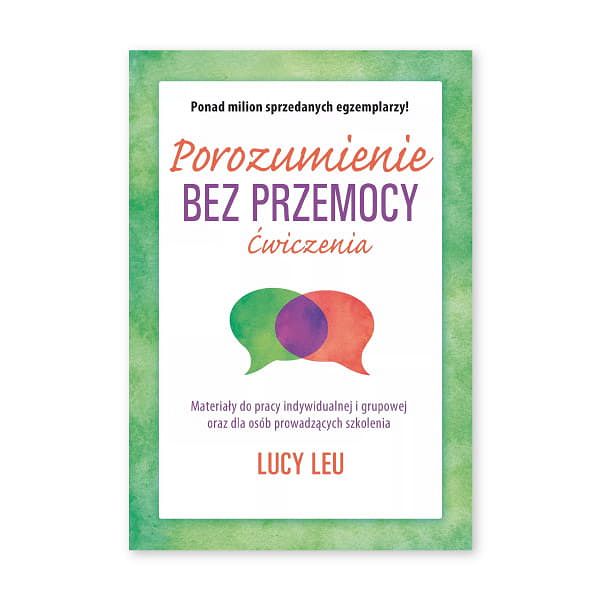 Ponad milion sprzedanych egzemplarzy!

Porozumienie
BEZ PRZEMOCY
Ćwiczenia

Materiały do pracy indywidualnej i grupowej oraz dla osób prowadzących szkolenia

LUCY LEU